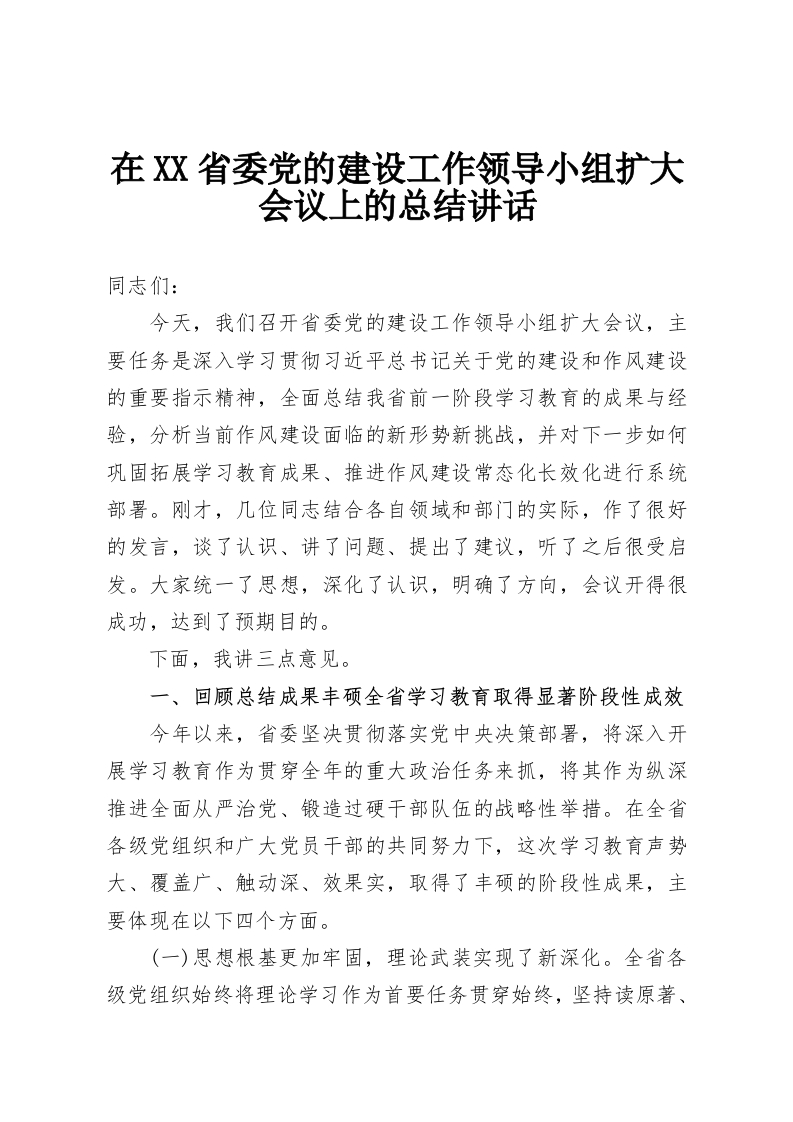 在XX省委党的建设工作领导小组扩大会议上的总结讲话

同志们：

今天，我们召开省委党的建设工作领导小组扩大会议，主要任务是深入学习贯彻习近平总书记关于党的建设和作风建设的重要指示精神，全面总结我省前一阶段学习教育的成果与经验，分析当前作风建设面临的新形势新挑战，并对下一步如何巩固拓展学习教育成果、推进作风建设常态化长效化进行系统部署。刚才，几位同志结合各自领域和部门的实际，作了很好的发言，谈了认识、讲了问题、提出了建议，听了之后很受启发。大家统一了思想，深化了认识，明确了方向，会议开得很成功，达到了预期目的。

下面，我讲三点意见。

一、回顾总结成果丰硕全省学习教育取得显著阶段性成效

今年以来，省委坚决贯彻落实党中央决策部署，将深入开展学习教育作为贯穿全年的重大政治任务来抓，将其作为纵深推进全面从严治党、锻造过硬干部队伍的战略性举措。在全省各级党组织和广大党员干部的共同努力下，这次学习教育声势大、覆盖广、触动深、效果实，取得了丰硕的阶段性成果，主要体现在以下四个方面。

(一)思想根基更加牢固，理论武装实现了新深化。全省各级党组织始终将理论学习作为首要任务贯穿始终，坚持读原著、